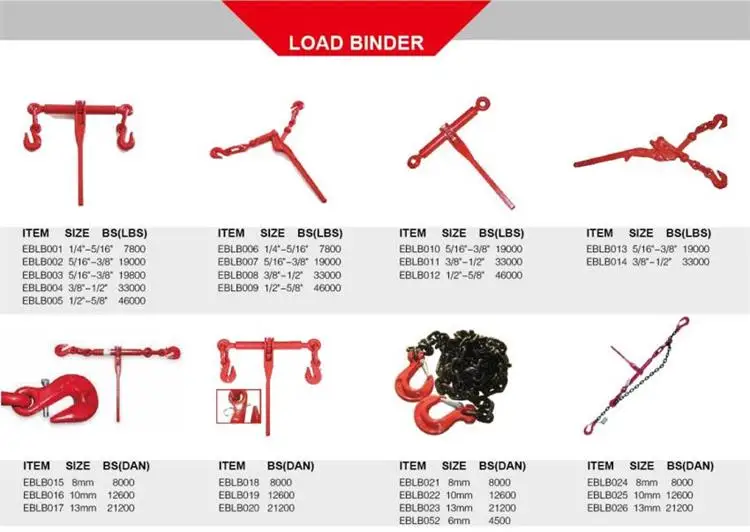 LOAD BINDER

| ITEM | SIZE | BS(LBS) |
|---|---|---|
| EBLB001 | 1/4"-5/16" | 7800 |
| EBLB002 | 5/16"-3/8" | 19000 |
| EBLB003 | 5/16"-3/8" | 19800 |
| EBLB004 | 3/8"-1/2" | 33000 |
| EBLB005 | 1/2"-5/8" | 46000 |

| ITEM | SIZE | BS(LBS) |
|---|---|---|
| EBLB006 | 1/4"-5/16" | 7800 |
| EBLB007 | 5/16"-3/8" | 19000 |
| EBLB008 | 3/8"-1/2" | 33000 |
| EBLB009 | 1/2"-5/8" | 46000 |

| ITEM | SIZE | BS(LBS) |
|---|---|---|
| EBLB010 | 5/16"-3/8" | 19000 |
| EBLB011 | 3/8"-1/2" | 33000 |
| EBLB012 | 1/2"-5/8" | 46000 |

| ITEM | SIZE | BS(LBS) |
|---|---|---|
| EBLB013 | 5/16"-3/8" | 19000 |
| EBLB014 | 3/8"-1/2" | 33000 |

| ITEM | SIZE | BS(DAN) |
|---|---|---|
| EBLB015 | 8mm | 8000 |
| EBLB016 | 10mm | 12600 |
| EBLB017 | 13mm | 21200 |

| ITEM | BS(DAN) |
|---|---|
| EBLB018 | 8000 |
| EBLB019 | 12600 |
| EBLB020 | 21200 |

| ITEM | SIZE | BS(DAN) |
|---|---|---|
| EBLB021 | 8mm | 8000 |
| EBLB022 | 10mm | 12600 |
| EBLB023 | 13mm | 21200 |
| EBLB052 | 6mm | 4500 |

| ITEM | SIZE | BS(DAN) |
|---|---|---|
| EBLB024 | 8mm | 8000 |
| EBLB025 | 10mm | 12600 |
| EBLB026 | 13mm | 21200 |